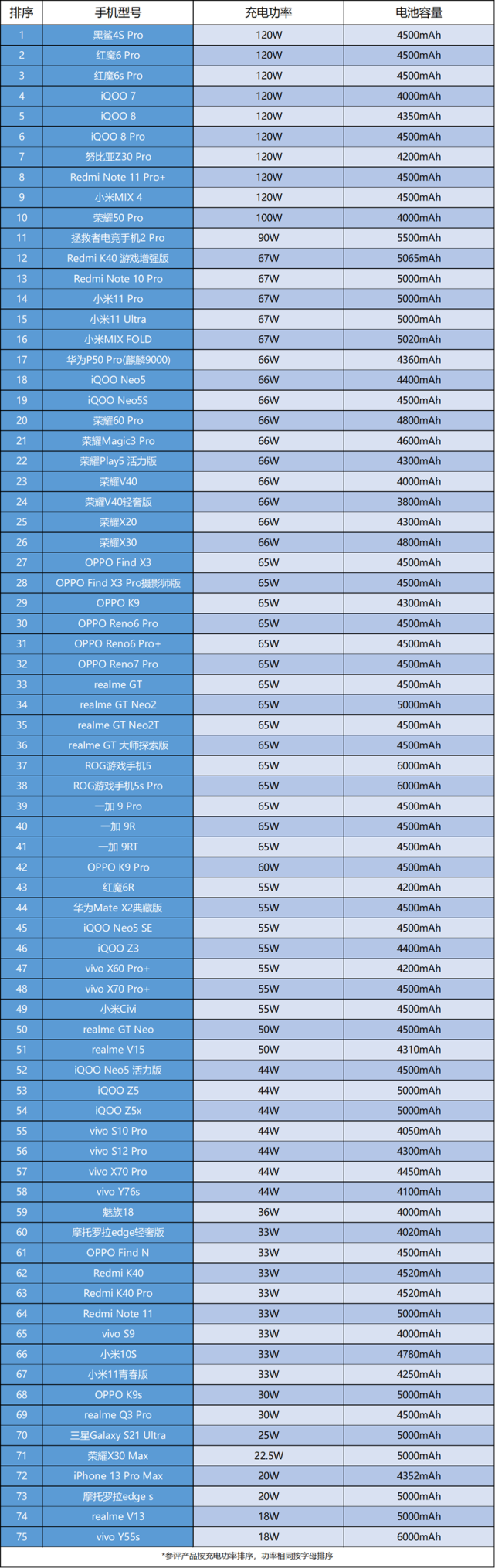 | 排序 | 手机型号 | 充电功率 | 电池容量 |
|---|---|---|---|
| 1 | 黑鲨4S Pro | 120W | 4500mAh |
| 2 | 红魔6 Pro | 120W | 4500mAh |
| 3 | 红魔6s Pro | 120W | 4500mAh |
| 4 | iQOO 7 | 120W | 4000mAh |
| 5 | iQOO 8 | 120W | 4350mAh |
| 6 | iQOO 8 Pro | 120W | 4500mAh |
| 7 | 努比亚Z30 Pro | 120W | 4200mAh |
| 8 | Redmi Note 11 Pro+ | 120W | 4500mAh |
| 9 | 小米MIX 4 | 120W | 4500mAh |
| 10 | 荣耀50 Pro | 100W | 4000mAh |
| 11 | 拯救者电竞手机2 Pro | 90W | 5500mAh |
| 12 | Redmi K40 游戏增强版 | 67W | 5065mAh |
| 13 | Redmi Note 10 Pro | 67W | 5000mAh |
| 14 | 小米11 Pro | 67W | 5000mAh |
| 15 | 小米11 Ultra | 67W | 5000mAh |
| 16 | 小米MIX FOLD | 67W | 5020mAh |
| 17 | 华为P50 Pro(麒麟9000) | 66W | 4360mAh |
| 18 | iQOO Neo5 | 66W | 4400mAh |
| 19 | iQOO Neo5S | 66W | 4500mAh |
| 20 | 荣耀60 Pro | 66W | 4800mAh |
| 21 | 荣耀Magic3 Pro | 66W | 4600mAh |
| 22 | 荣耀Play5 活力版 | 66W | 4300mAh |
| 23 | 荣耀V40 | 66W | 4000mAh |
| 24 | 荣耀V40轻奢版 | 66W | 3800mAh |
| 25 | 荣耀X20 | 66W | 4300mAh |
| 26 | 荣耀X30 | 66W | 4800mAh |
| 27 | OPPO Find X3 | 65W | 4500mAh |
| 28 | OPPO Find X3 Pro摄影师版 | 65W | 4500mAh |
| 29 | OPPO K9 | 65W | 4300mAh |
| 30 | OPPO Reno6 Pro | 65W | 4500mAh |
| 31 | OPPO Reno6 Pro+ | 65W | 4500mAh |
| 32 | OPPO Reno7 Pro | 65W | 4500mAh |
| 33 | realme GT | 65W | 4500mAh |
| 34 | realme GT Neo2 | 65W | 5000mAh |
| 35 | realme GT Neo2T | 65W | 4500mAh |
| 36 | realme GT 大师探索版 | 65W | 4500mAh |
| 37 | ROG游戏手机5 | 65W | 6000mAh |
| 38 | ROG游戏手机5s Pro | 65W | 6000mAh |
| 39 | 一加 9 Pro | 65W | 4500mAh |
| 40 | 一加 9R | 65W | 4500mAh |
| 41 | 一加 9RT | 65W | 4500mAh |
| 42 | OPPO K9 Pro | 60W | 4500mAh |
| 43 | 红魔6R | 55W | 4200mAh |
| 44 | 华为Mate X2典藏版 | 55W | 4500mAh |
| 45 | iQOO Neo5 SE | 55W | 4500mAh |
| 46 | iQOO Z3 | 55W | 4400mAh |
| 47 | vivo X60 Pro+ | 55W | 4200mAh |
| 48 | vivo X70 Pro+ | 55W | 4500mAh |
| 49 | 小米Civi | 55W | 4500mAh |
| 50 | realme GT Neo | 50W | 4500mAh |
| 51 | realme V15 | 50W | 4310mAh |
| 52 | iQOO Neo5 活力版 | 44W | 4500mAh |
| 53 | iQOO Z5 | 44W | 5000mAh |
| 54 | iQOO Z5x | 44W | 5000mAh |
| 55 | vivo S10 Pro | 44W | 4050mAh |
| 56 | vivo S12 Pro | 44W | 4300mAh |
| 57 | vivo X70 Pro | 44W | 4450mAh |
| 58 | vivo Y76s | 44W | 4100mAh |
| 59 | 魅族18 | 36W | 4000mAh |
| 60 | 摩托罗拉edge轻奢版 | 33W | 4020mAh |
| 61 | OPPO Find N | 33W | 4500mAh |
| 62 | Redmi K40 | 33W | 4520mAh |
| 63 | Redmi K40 Pro | 33W | 4520mAh |
| 64 | Redmi Note 11 | 33W | 5000mAh |
| 65 | vivo S9 | 33W | 4000mAh |
| 66 | 小米10S | 33W | 4780mAh |
| 67 | 小米11青春版 | 33W | 4250mAh |
| 68 | OPPO K9s | 30W | 5000mAh |
| 69 | realme Q3 Pro | 30W | 4500mAh |
| 70 | 三星Galaxy S21 Ultra | 25W | 5000mAh |
| 71 | 荣耀X30 Max | 22.5W | 5000mAh |
| 72 | iPhone 13 Pro Max | 20W | 4352mAh |
| 73 | 摩托罗拉edge s | 20W | 5000mAh |
| 74 | realme V13 | 18W | 5000mAh |
| 75 | vivo Y55s | 18W | 6000mAh |

*参评产品按充电功率排序，功率相同按字母排序